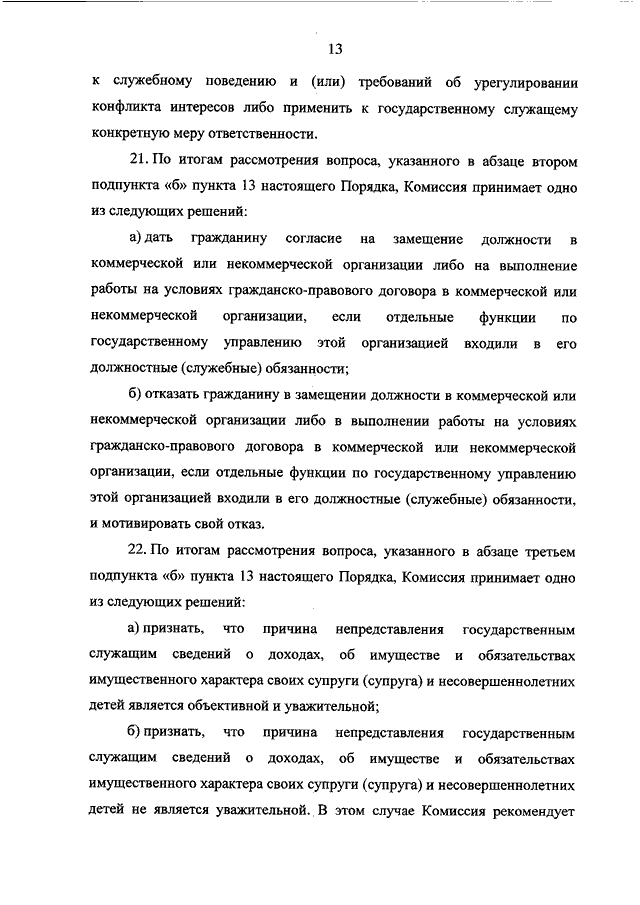 13

к служебному поведению и (или) требований об урегулировании конфликта интересов либо применить к государственному служащему конкретную меру ответственности.

21. По итогам рассмотрения вопроса, указанного в абзаце втором подпункта «б» пункта 13 настоящего Порядка, Комиссия принимает одно из следующих решений:

а) дать гражданину согласие на замещение должности в коммерческой или некоммерческой организации либо на выполнение работы на условиях гражданско-правового договора в коммерческой или некоммерческой организации, если отдельные функции по государственному управлению этой организацией входили в его должностные (служебные) обязанности;

б) отказать гражданину в замещении должности в коммерческой или некоммерческой организации либо в выполнении работы на условиях гражданско-правового договора в коммерческой или некоммерческой организации, если отдельные функции по государственному управлению этой организацией входили в его должностные (служебные) обязанности, и мотивировать свой отказ.

22. По итогам рассмотрения вопроса, указанного в абзаце третьем подпункта «б» пункта 13 настоящего Порядка, Комиссия принимает одно из следующих решений:

а) признать, что причина непредставления государственным служащим сведений о доходах, об имуществе и обязательствах имущественного характера своих супруги (супруга) и несовершеннолетних детей является объективной и уважительной;

б) признать, что причина непредставления государственным служащим сведений о доходах, об имуществе и обязательствах имущественного характера своих супруги (супруга) и несовершеннолетних детей не является уважительной. В этом случае Комиссия рекомендует